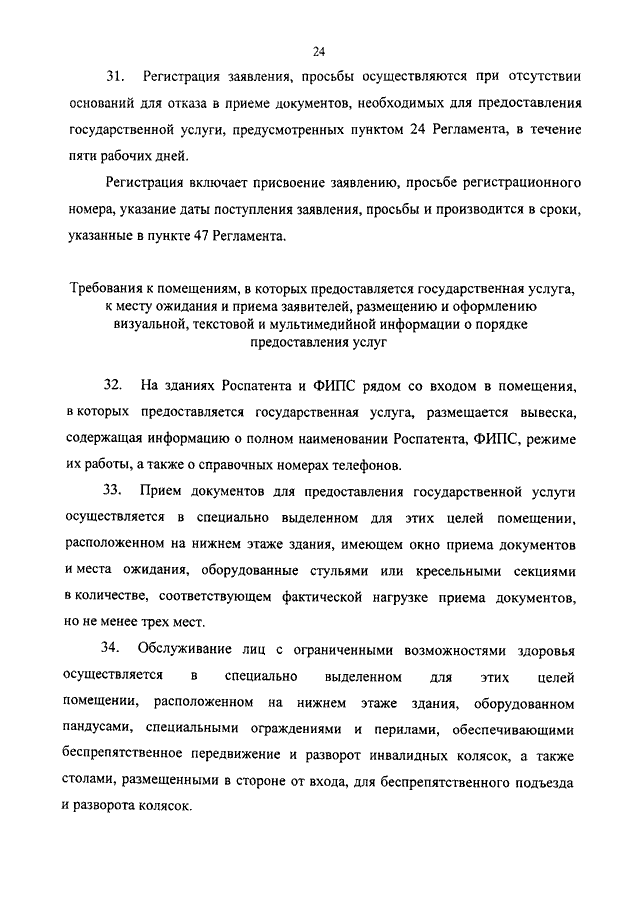 24

31. Регистрация заявления, просьбы осуществляются при отсутствии оснований для отказа в приеме документов, необходимых для предоставления государственной услуги, предусмотренных пунктом 24 Регламента, в течение пяти рабочих дней.

Регистрация включает присвоение заявлению, просьбе регистрационного номера, указание даты поступления заявления, просьбы и производится в сроки, указанные в пункте 47 Регламента.

Требования к помещениям, в которых предоставляется государственная услуга, к месту ожидания и приема заявителей, размещению и оформлению визуальной, текстовой и мультимедийной информации о порядке предоставления услуг

32. На зданиях Роспатента и ФИПС рядом со входом в помещения, в которых предоставляется государственная услуга, размещается вывеска, содержащая информацию о полном наименовании Роспатента, ФИПС, режиме их работы, а также о справочных номерах телефонов.

33. Прием документов для предоставления государственной услуги осуществляется в специально выделенном для этих целей помещении, расположенном на нижнем этаже здания, имеющем окно приема документов и места ожидания, оборудованные стульями или кресельными секциями в количестве, соответствующем фактической нагрузке приема документов, но не менее трех мест.

34. Обслуживание лиц с ограниченными возможностями здоровья осуществляется в специально выделенном для этих целей помещении, расположенном на нижнем этаже здания, оборудованном пандусами, специальными ограждениями и перилами, обеспечивающими беспрепятственное передвижение и разворот инвалидных колясок, а также столами, размещенными в стороне от входа, для беспрепятственного подъезда и разворота колясок.